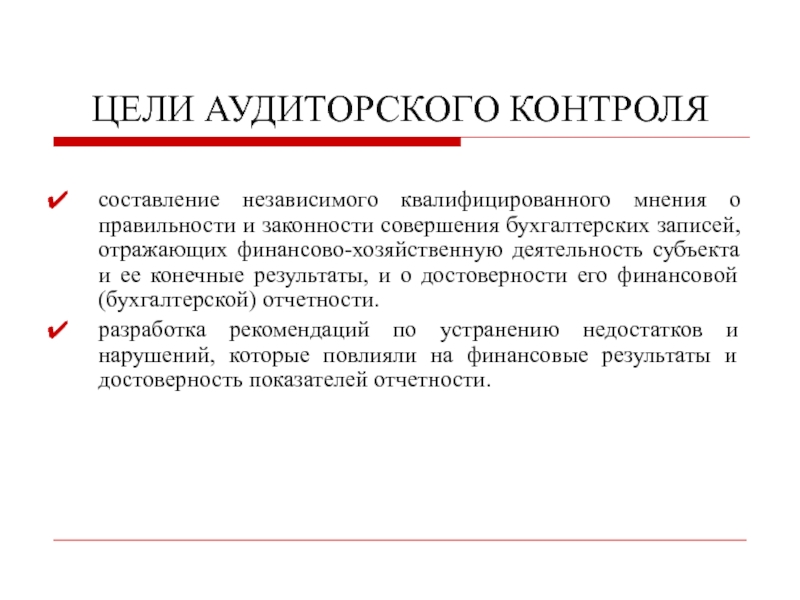 ЦЕЛИ АУДИТОРСКОГО КОНТРОЛЯ

✔ составление независимого квалифицированного мнения о правильности и законности совершения бухгалтерских записей, отражающих финансово-хозяйственную деятельность субъекта и ее конечные результаты, и о достоверности его финансовой (бухгалтерской) отчетности.

✔ разработка рекомендаций по устранению недостатков и нарушений, которые повлияли на финансовые результаты и достоверность показателей отчетности.